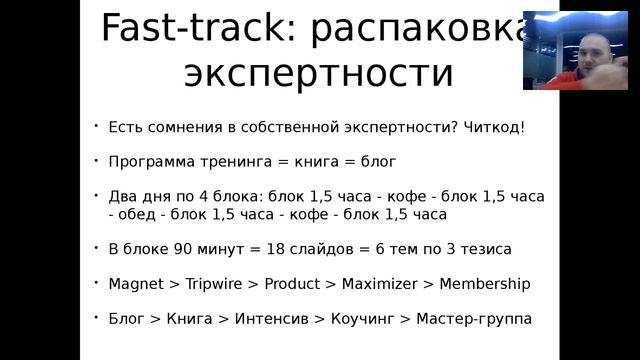 Fast-track: распаковка экспертности

• Есть сомнения в собственной экспертности? Читкод!

• Программа тренинга = книга = блог

• Два дня по 4 блока: блок 1,5 часа - кофе - блок 1,5 часа - обед - блок 1,5 часа - кофе - блок 1,5 часа

• В блоке 90 минут = 18 слайдов = 6 тем по 3 тезиса

• Magnet > Tripwire > Product > Maximizer > Membership

• Блог > Книга > Интенсив > Коучинг > Мастер-группа